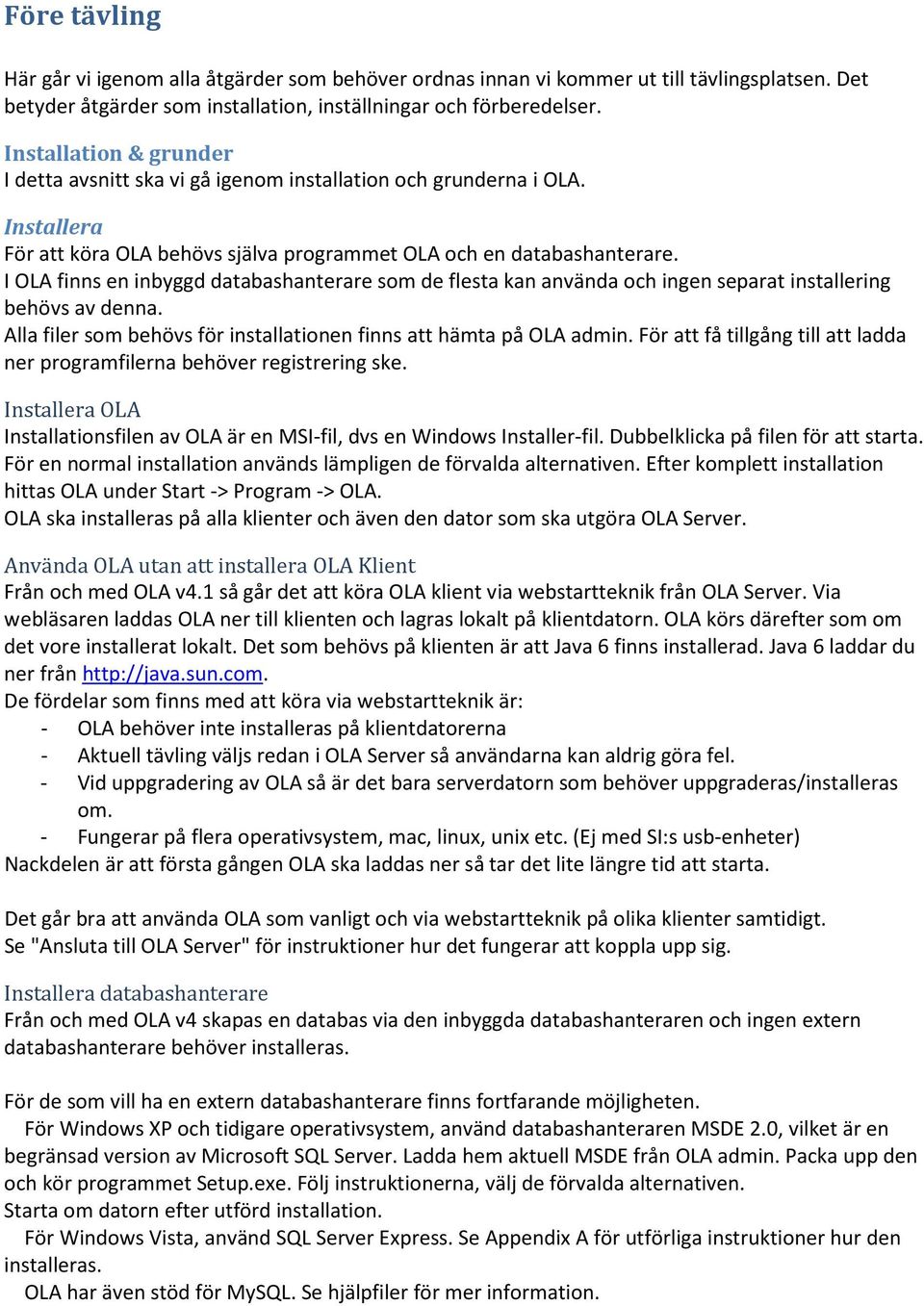 Före tävling

Här går vi igenom alla åtgärder som behöver ordnas innan vi kommer ut till tävlingsplatsen. Det betyder åtgärder som installation, inställningar och förberedelser.

Installation & grunder
I detta avsnitt ska vi gå igenom installation och grunderna i OLA.

Installera
För att köra OLA behövs själva programmet OLA och en databashanterare.
I OLA finns en inbyggd databashanterare som de flesta kan använda och ingen separat installering behövs av denna.
Alla filer som behövs för installationen finns att hämta på OLA admin. För att få tillgång till att ladda ner programfilerna behöver registrering ske.

Installera OLA
Installationsfilen av OLA är en MSI-fil, dvs en Windows Installer-fil. Dubbelklicka på filen för att starta. För en normal installation används lämpligen de förvalda alternativen. Efter komplett installation hittas OLA under Start -> Program -> OLA.
OLA ska installeras på alla klienter och även den dator som ska utgöra OLA Server.

Använda OLA utan att installera OLA Klient
Från och med OLA v4.1 så går det att köra OLA klient via webstartteknik från OLA Server. Via webläsaren laddas OLA ner till klienten och lagras lokalt på klientdatorn. OLA körs därefter som om det vore installerat lokalt. Det som behövs på klienten är att Java 6 finns installerad. Java 6 laddar du ner från http://java.sun.com.
De fördelar som finns med att köra via webstartteknik är:
- OLA behöver inte installeras på klientdatorerna
- Aktuell tävling väljs redan i OLA Server så användarna kan aldrig göra fel.
- Vid uppgradering av OLA så är det bara serverdatorn som behöver uppgraderas/installeras om.
- Fungerar på flera operativsystem, mac, linux, unix etc. (Ej med SI:s usb-enheter)
Nackdelen är att första gången OLA ska laddas ner så tar det lite längre tid att starta.

Det går bra att använda OLA som vanligt och via webstartteknik på olika klienter samtidigt.
Se "Ansluta till OLA Server" för instruktioner hur det fungerar att koppla upp sig.

Installera databashanterare
Från och med OLA v4 skapas en databas via den inbyggda databashanteraren och ingen extern databashanterare behöver installeras.

För de som vill ha en extern databashanterare finns fortfarande möjligheten.
För Windows XP och tidigare operativsystem, använd databashanteraren MSDE 2.0, vilket är en begränsad version av Microsoft SQL Server. Ladda hem aktuell MSDE från OLA admin. Packa upp den och kör programmet Setup.exe. Följ instruktionerna, välj de förvalda alternativen.
Starta om datorn efter utförd installation.
För Windows Vista, använd SQL Server Express. Se Appendix A för utförliga instruktioner hur den installeras.
OLA har även stöd för MySQL. Se hjälpfiler för mer information.